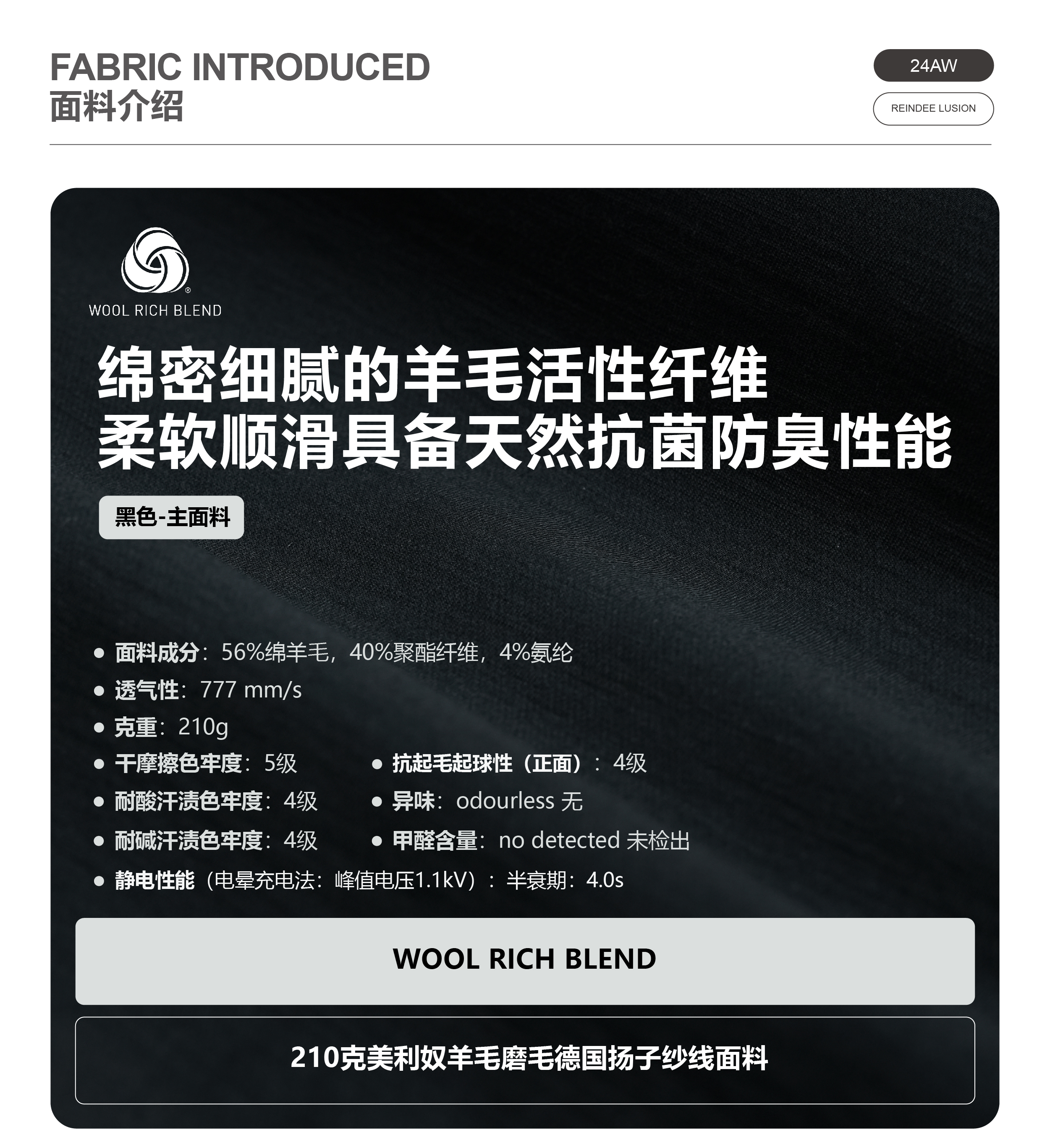 FABRIC INTRODUCED
面料介绍

24AW

REINDEE LUSION

WOOL RICH BLEND

绵密细腻的羊毛活性纤维
柔软顺滑具备天然抗菌防臭性能

黑色-主面料

• 面料成分：56%绵羊毛，40%聚酯纤维，4%氨纶
• 透气性：777 mm/s
• 克重：210g
• 干摩擦色牢度：5级
• 耐酸汗渍色牢度：4级
• 耐碱汗渍色牢度：4级
• 抗起毛起球性（正面）：4级
• 异味：odourless 无
• 甲醛含量：no detected 未检出
• 静电性能（电晕充电法：峰值电压1.1kV）：半衰期：4.0s

WOOL RICH BLEND

210克美利奴羊毛磨毛德国扬子纱线面料